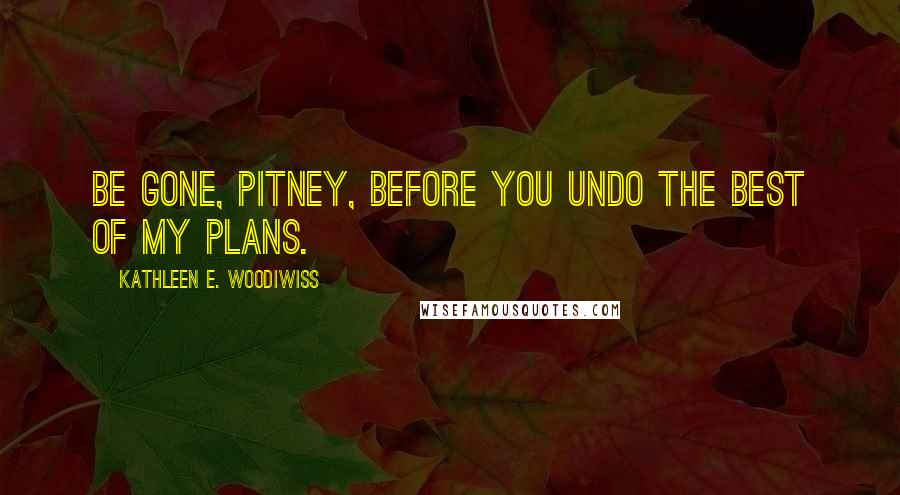 BE GONE, PITNEY, BEFORE YOU UNDO THE BEST OF MY PLANS.

KATHLEEN E. WOODIWISS

WISEFAMOUSQUOTES.COM